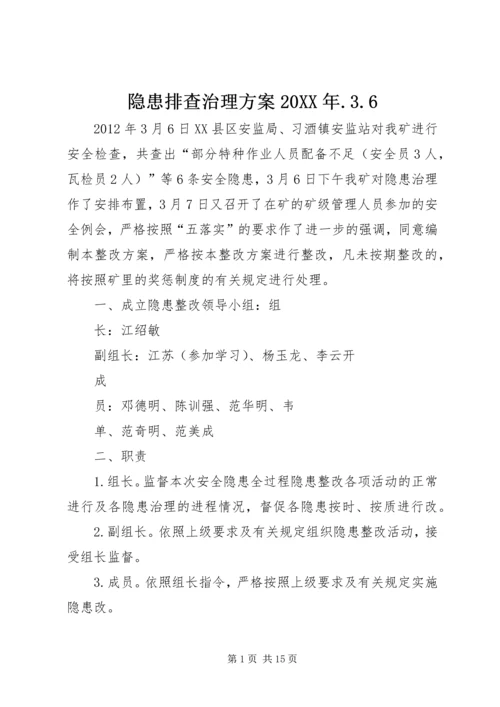 隐患排查治理方案 20XX 年.3.6

2012 年 3 月 6 日 XX 县区安监局、习酒镇安监站对我矿进行安全检查，共查出“部分特种作业人员配备不足（安全员 3 人，瓦检员 2 人）”等 6 条安全隐患，3 月 6 日下午我矿对隐患治理作了安排布置，3 月 7 日又召开了在矿的矿级管理人员参加的安全例会，严格按照“五落实”的要求作了进一步的强调，同意编制本整改方案，严格按本整改方案进行整改，凡未按期整改的，将按照矿里的奖惩制度的有关规定进行处理。

一、成立隐患整改领导小组：组

长：江绍敏

副组长：江苏（参加学习）、杨玉龙、李云开

成

员：邓德明、陈训强、范华明、韦

单、范奇明、范美成

二、职责

1.组长。监督本次安全隐患全过程隐患整改各项活动的正常进行及各隐患治理的进程情况，督促各隐患按时、按质进行改。

2.副组长。依照上级要求及有关规定组织隐患整改活动，接受组长监督。

3.成员。依照组长指令，严格按照上级要求及有关规定实施隐患改。

第 1 页 共 15 页